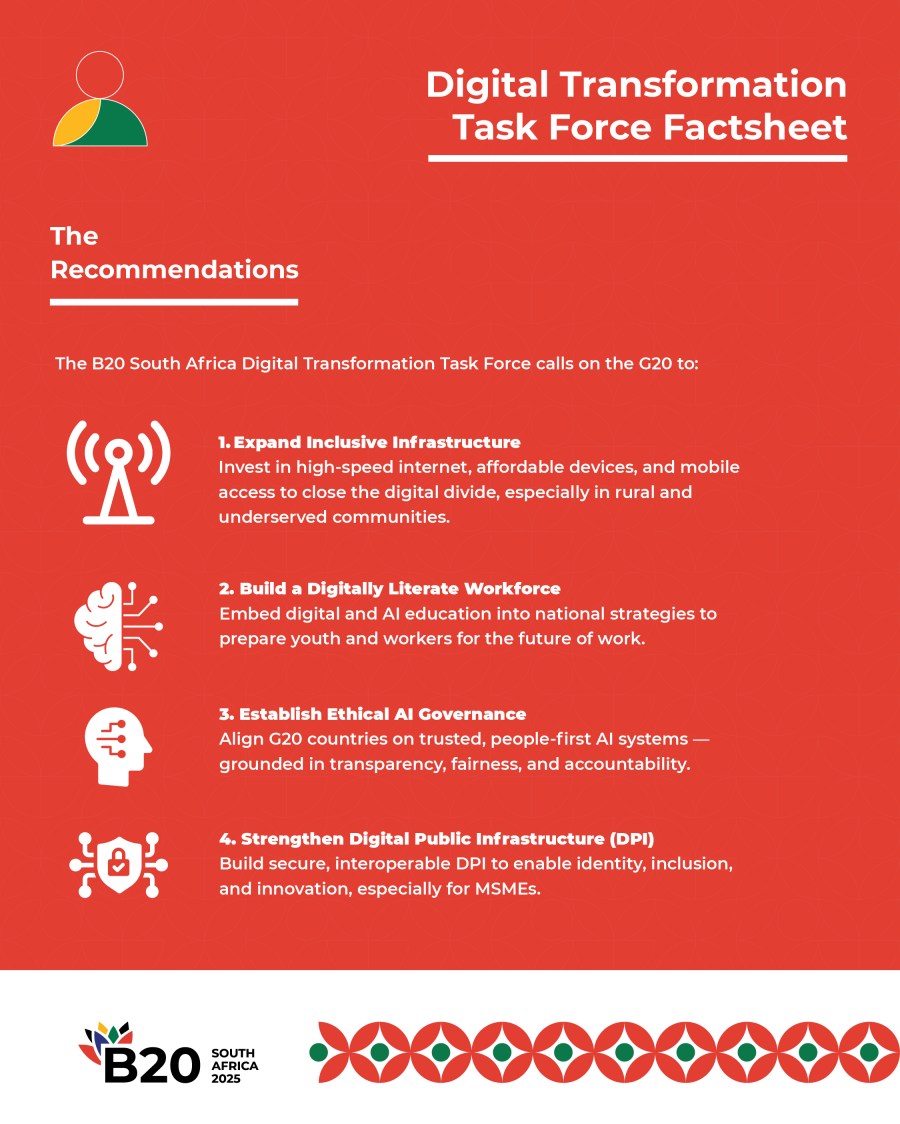 Digital Transformation Task Force Factsheet

The Recommendations

The B20 South Africa Digital Transformation Task Force calls on the G20 to:

1. Expand Inclusive Infrastructure
Invest in high-speed internet, affordable devices, and mobile access to close the digital divide, especially in rural and underserved communities.

2. Build a Digitally Literate Workforce
Embed digital and AI education into national strategies to prepare youth and workers for the future of work.

3. Establish Ethical AI Governance
Align G20 countries on trusted, people-first AI systems — grounded in transparency, fairness, and accountability.

4. Strengthen Digital Public Infrastructure (DPI)
Build secure, interoperable DPI to enable identity, inclusion, and innovation, especially for MSMEs.

B20 SOUTH AFRICA 2025